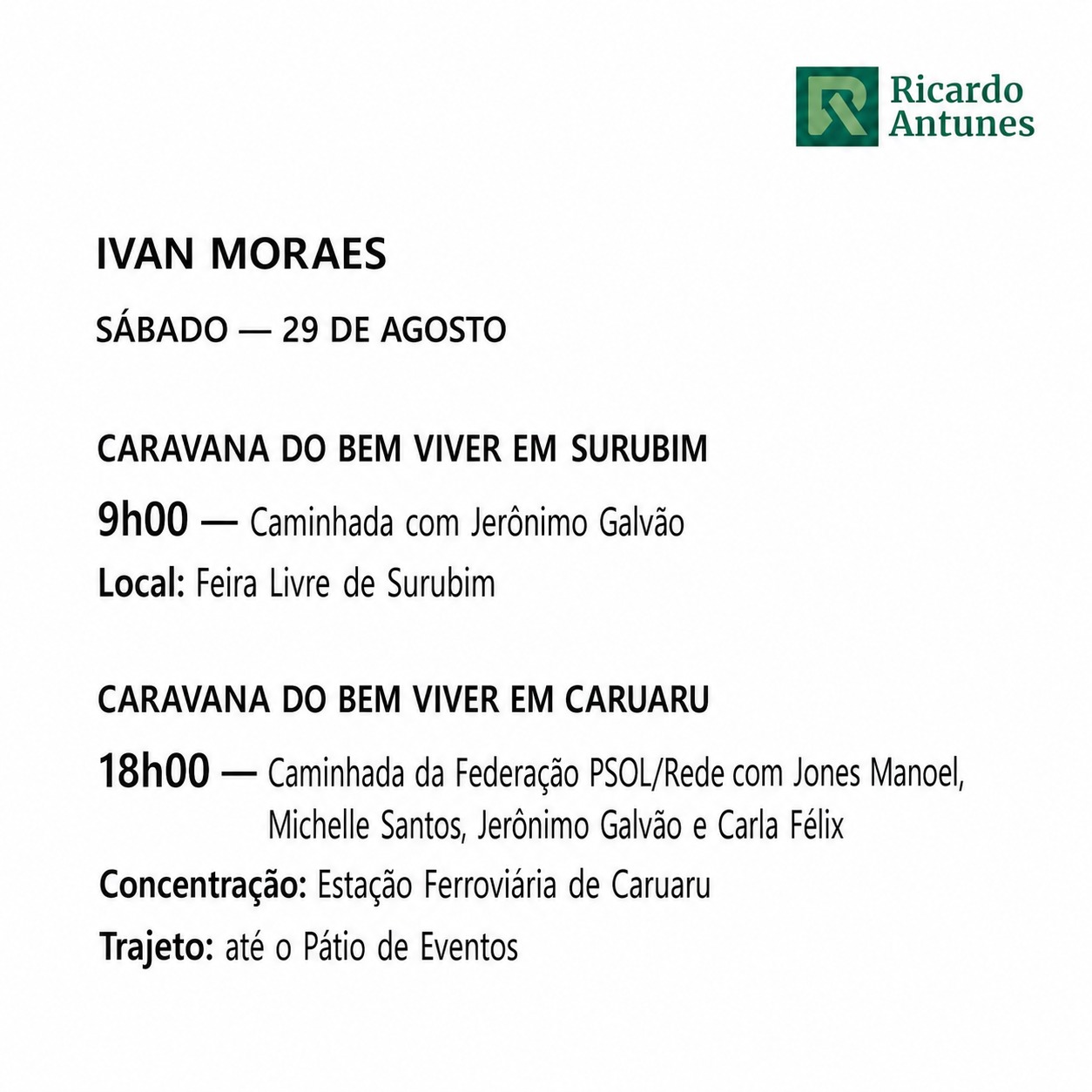 Ricardo
Antunes

IVAN MORAES

SÁBADO — 29 DE AGOSTO

CARAVANA DO BEM VIVER EM SURUBIM

9h00 — Caminhada com Jerônimo Galvão

Local: Feira Livre de Surubim

CARAVANA DO BEM VIVER EM CARUARU

18h00 — Caminhada da Federação PSOL/Rede com Jones Manoel, Michelle Santos, Jerônimo Galvão e Carla Félix

Concentração: Estação Ferroviária de Caruaru

Trajeto: até o Pátio de Eventos